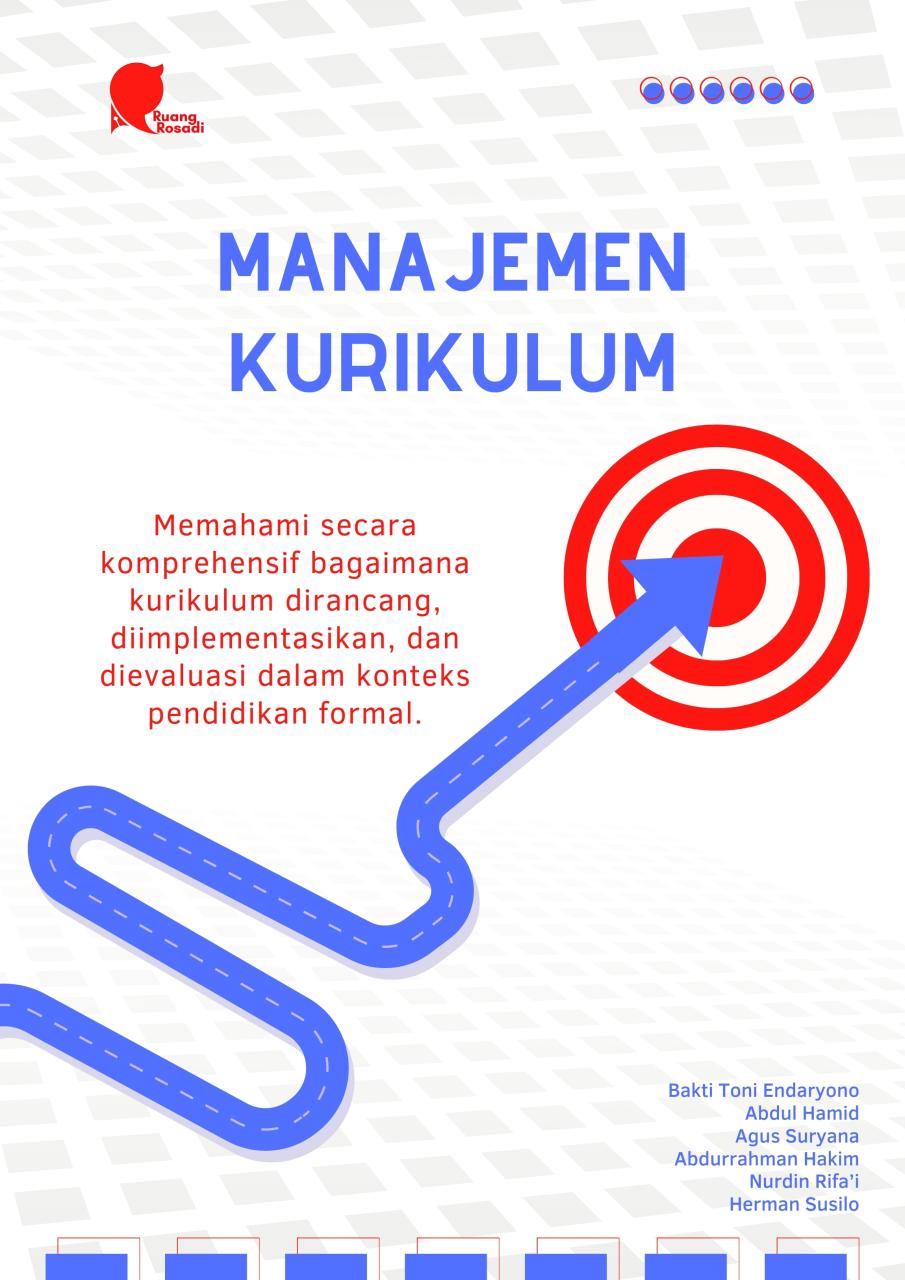 Ruang Rosadi

MANAJEMEN KURIKULUM

Memahami secara komprehensif bagaimana kurikulum dirancang, diimplementasikan, dan dievaluasi dalam konteks pendidikan formal.

Bakti Toni Endaryono
Abdul Hamid
Agus Suryana
Abdurrahman Hakim
Nurdin Rifa'i
Herman Susilo